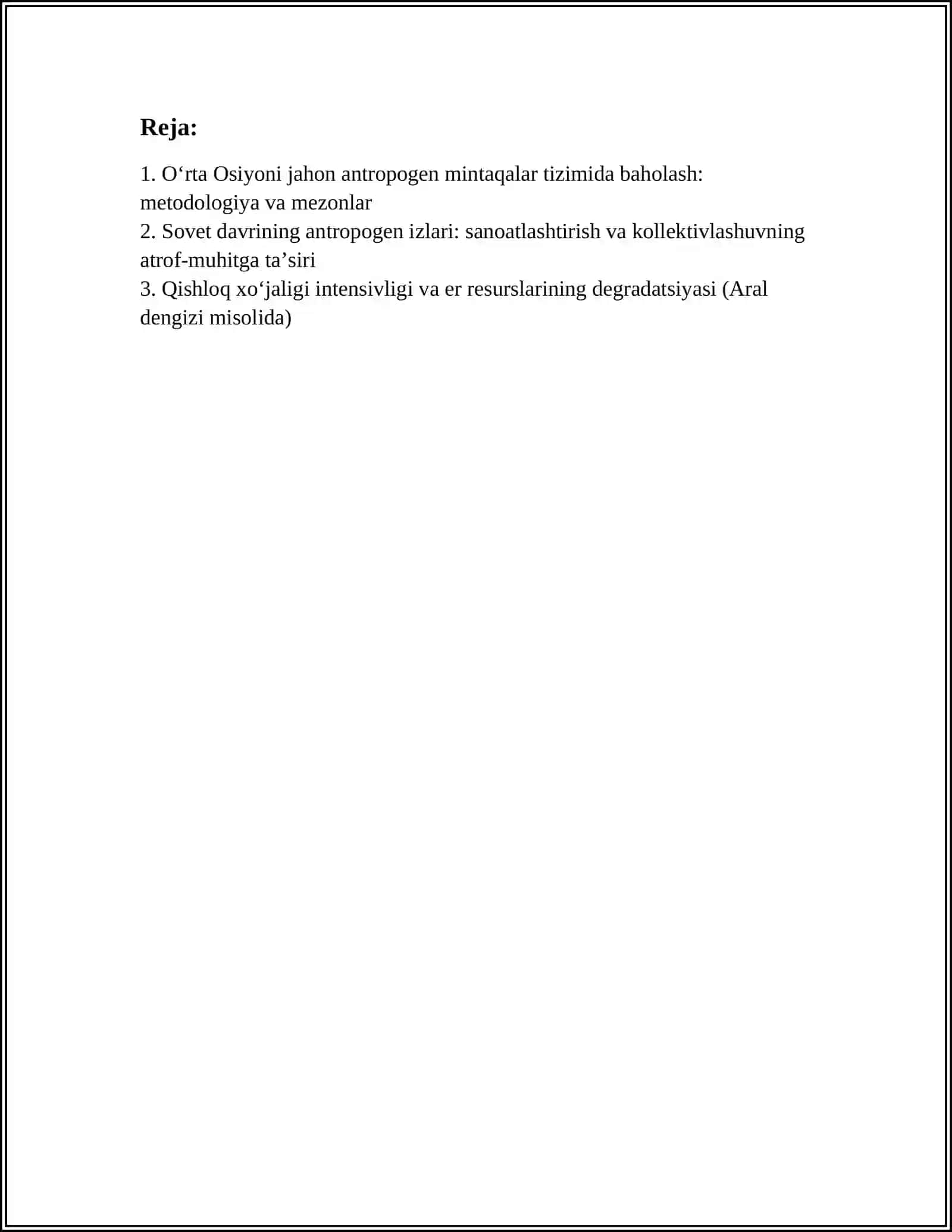 Reja:

1. O'rta Osiyoni jahon antropogen mintaqalar tizimida baholash: metodologiya va mezonlar

2. Sovet davrining antropogen izlari: sanoatlashtirish va kollektivlashuvning atrof-muhitga ta'siri

3. Qishloq xo'jaligi intensivligi va er resurslarining degradatsiyasi (Aral dengizi misolida)